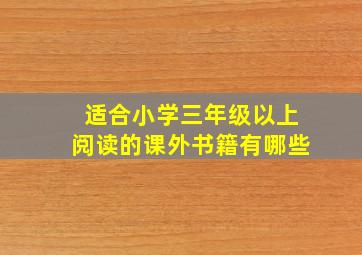 适合小学三年级以上
阅读的课外书籍有哪些